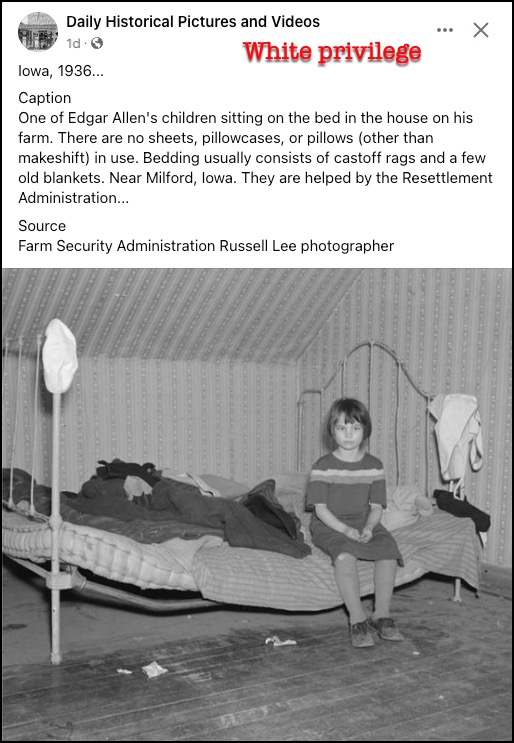 Daily Historical Pictures and Videos
1d ·

White privilege

Iowa, 1936...

Caption
One of Edgar Allen's children sitting on the bed in the house on his farm. There are no sheets, pillowcases, or pillows (other than makeshift) in use. Bedding usually consists of castoff rags and a few old blankets. Near Milford, Iowa. They are helped by the Resettlement Administration...

Source
Farm Security Administration Russell Lee photographer